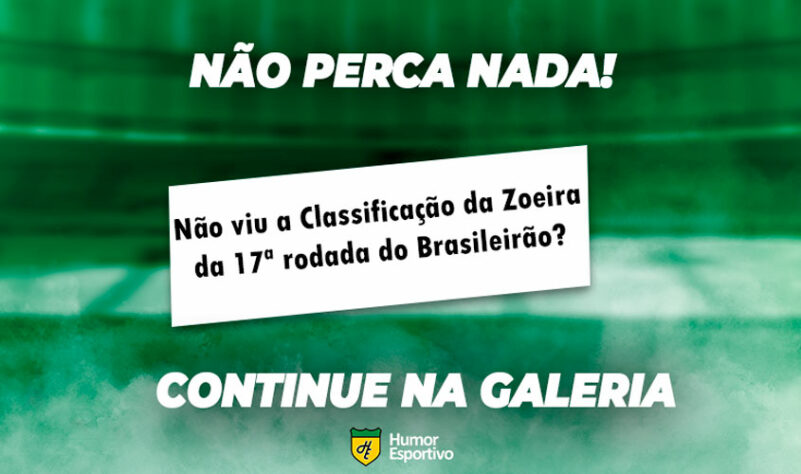 NÃO PERCA NADA!

Não viu a Classificação da Zoeira da 17ª rodada do Brasileirão?

CONTINUE NA GALERIA

HE Humor Esportivo